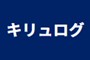 キリュログ